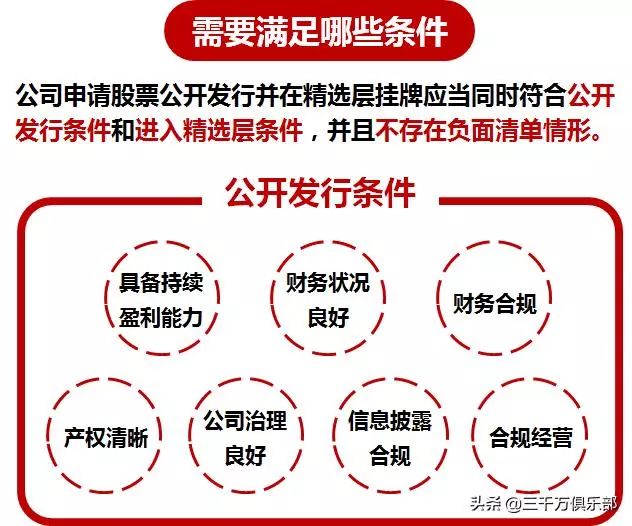 需要满足哪些条件

公司申请股票公开发行并在精选层挂牌应当同时符合公开发行条件和进入精选层条件，并且不存在负面清单情形。

公开发行条件

具备持续盈利能力

财务状况良好

财务合规

产权清晰

公司治理良好

信息披露合规

合规经营

头条 @三千万俱乐部